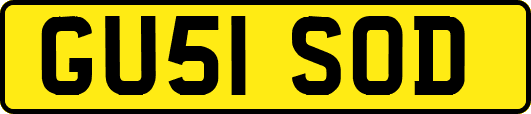 GU51 SOD